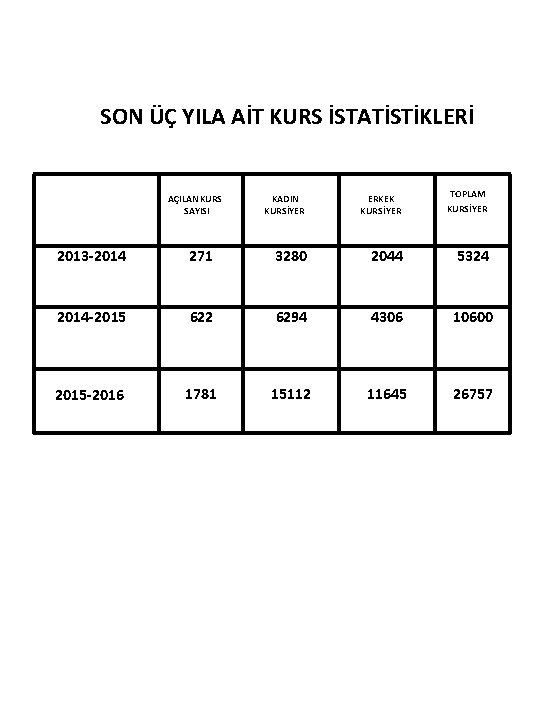 SON ÜÇ YILA AİT KURS İSTATİSTİKLERİ

|  | AÇILAN KURS SAYISI | KADIN KURSİYER | ERKEK KURSİYER | TOPLAM KURSİYER |
|---|---|---|---|---|
| 2013-2014 | 271 | 3280 | 2044 | 5324 |
| 2014-2015 | 622 | 6294 | 4306 | 10600 |
| 2015-2016 | 1781 | 15112 | 11645 | 26757 |